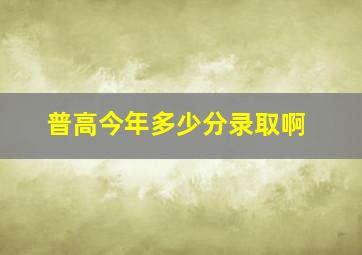 普高今年多少分录取啊